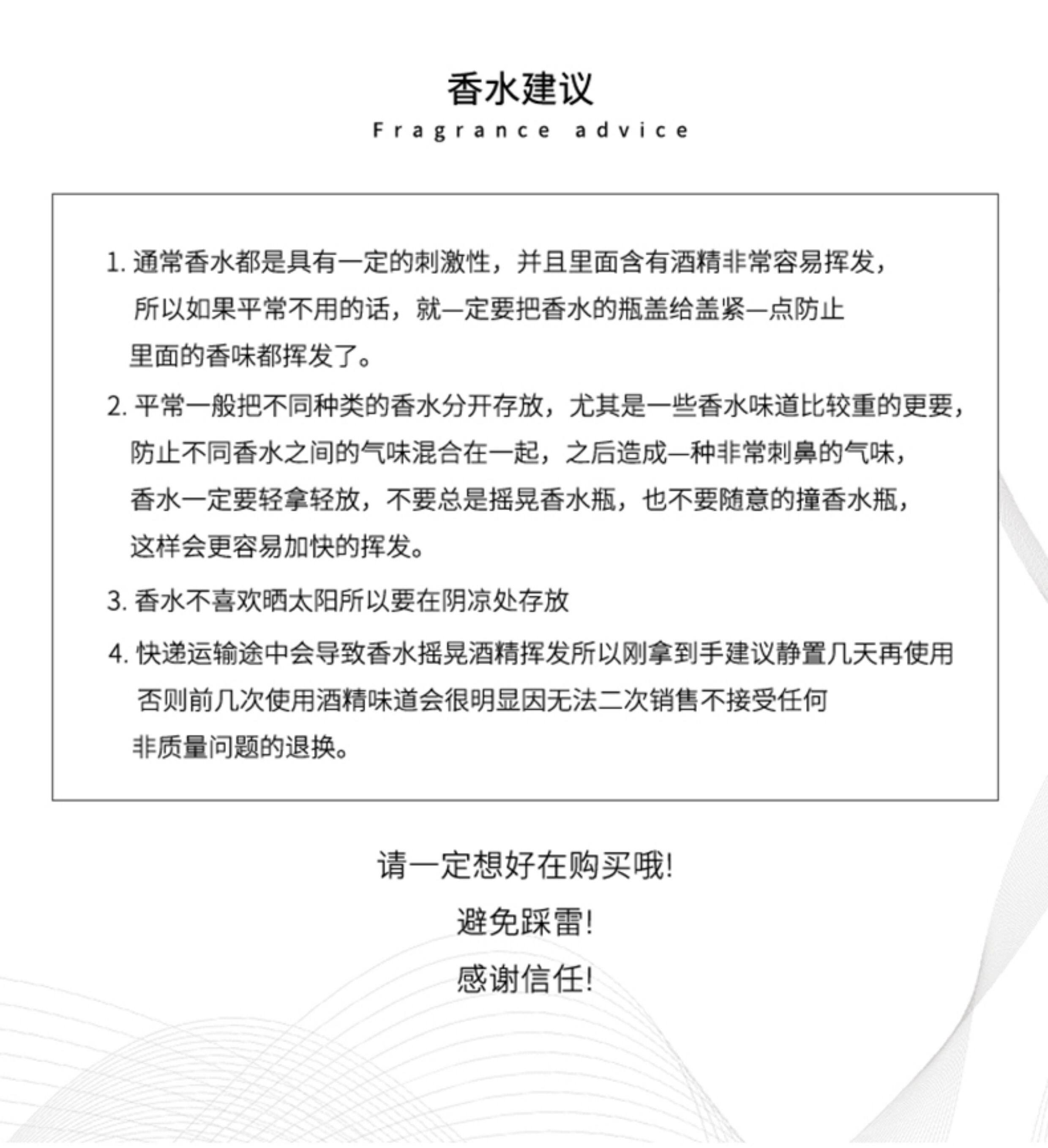 香水建议

Fragrance advice

1. 通常香水都是具有一定的刺激性，并且里面含有酒精非常容易挥发，所以如果平常不用的话，就一定要把香水的瓶盖给盖紧一点防止里面的香味都挥发了。

2. 平常一般把不同种类的香水分开存放，尤其是一些香水味道比较重的更要，防止不同香水之间的气味混合在一起，之后造成一种非常刺鼻的气味，香水一定要轻拿轻放，不要总是摇晃香水瓶，也不要随意的撞香水瓶，这样会更容易加快的挥发。

3. 香水不喜欢晒太阳所以要在阴凉处存放

4. 快递运输途中会导致香水摇晃酒精挥发所以刚拿到手建议静置几天再使用否则前几次使用酒精味道会很明显因无法二次销售不接受任何非质量问题的退换。

请一定想好在购买哦!

避免踩雷!

感谢信任!